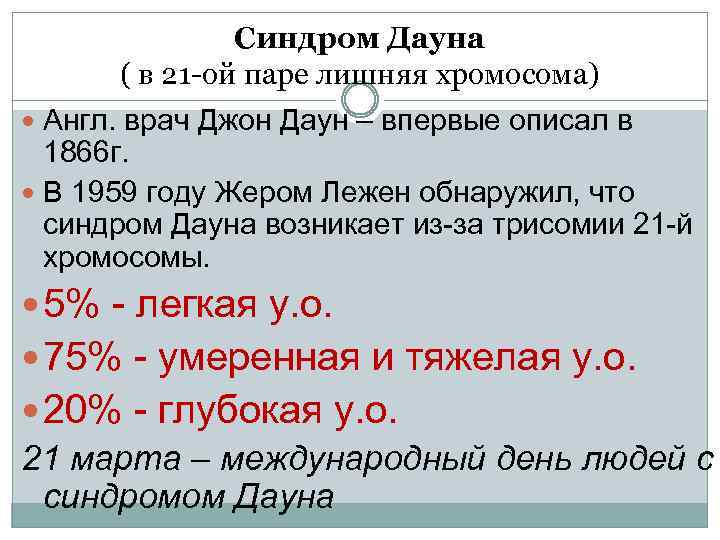 Синдром Дауна
( в 21-ой паре лишняя хромосома)

Англ. врач Джон Даун – впервые описал в 1866г.

В 1959 году Жером Лежен обнаружил, что синдром Дауна возникает из-за трисомии 21-й хромосомы.

5% - легкая у.о.

75% - умеренная и тяжелая у.о.

20% - глубокая у.о.

21 марта – международный день людей с синдромом Дауна